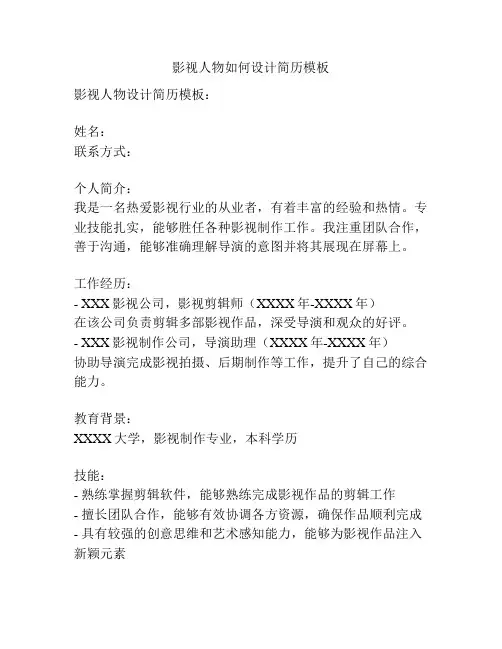 影视人物如何设计简历模板

影视人物设计简历模板：

姓名：
联系方式：

个人简介：
我是一名热爱影视行业的从业者，有着丰富的经验和热情。专业技能扎实，能够胜任各种影视制作工作。我注重团队合作，善于沟通，能够准确理解导演的意图并将其展现在屏幕上。

工作经历：
- XXX 影视公司，影视剪辑师（XXXX 年-XXXX 年）
在该公司负责剪辑多部影视作品，深受导演和观众的好评。
- XXX 影视制作公司，导演助理（XXXX 年-XXXX 年）
协助导演完成影视拍摄、后期制作等工作，提升了自己的综合能力。

教育背景：
XXXX 大学，影视制作专业，本科学历

技能：
- 熟练掌握剪辑软件，能够熟练完成影视作品的剪辑工作
- 擅长团队合作，能够有效协调各方资源，确保作品顺利完成
- 具有较强的创意思维和艺术感知能力，能够为影视作品注入新颖元素